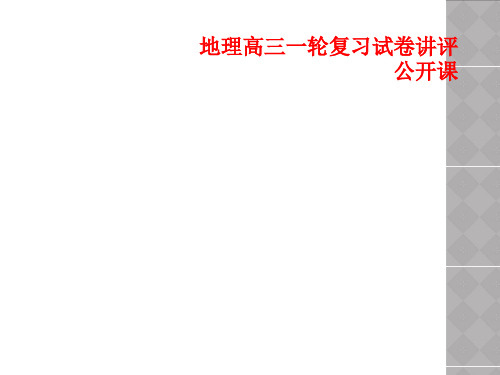 地理高三一轮复习试卷讲评公开课